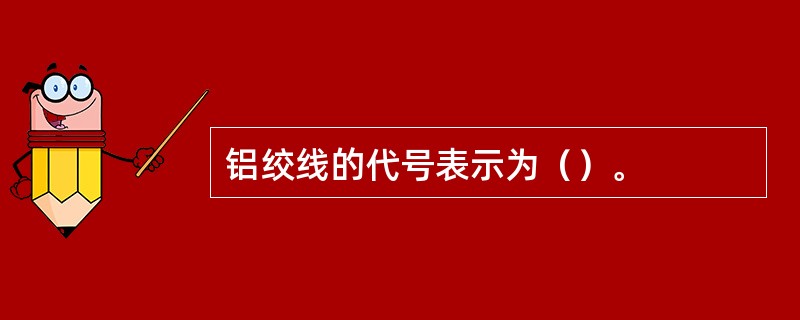 铝绞线的代号表示为（）。